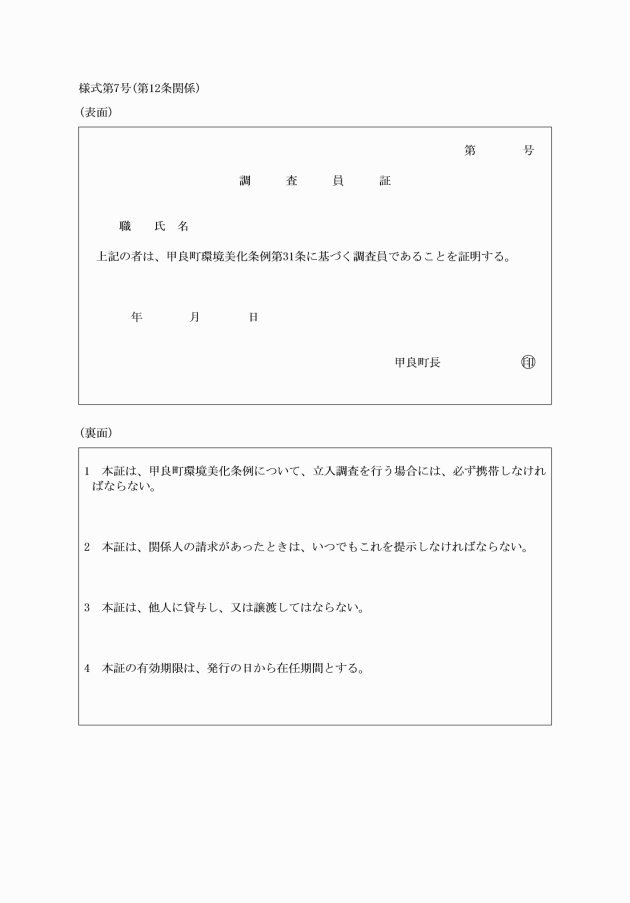 様式第7号(第12条関係)

(表面)

第　　号

調　　査　　員　　証

職　氏　名

上記の者は、甲良町環境美化条例第31条に基づく調査員であることを証明する。

年　　月　　日

甲良町長　　　　印

(裏面)

1　本証は、甲良町環境美化条例について、立入調査を行う場合には、必ず携帯しなければならない。

2　本証は、関係人の請求があったときは、いつでもこれを提示しなければならない。

3　本証は、他人に貸与し、又は譲渡してはならない。

4　本証の有効期限は、発行の日から在任期間とする。